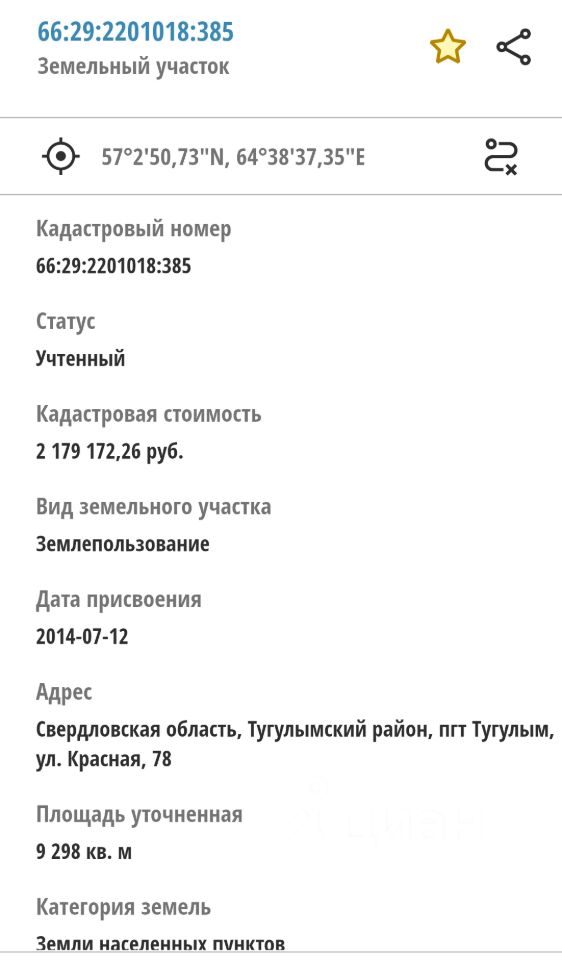 66:29:2201018:385
Земельный участок

57°2'50,73"N, 64°38'37,35"E

Кадастровый номер
66:29:2201018:385

Статус
Учтенный

Кадастровая стоимость
2 179 172,26 руб.

Вид земельного участка
Землепользование

Дата присвоения
2014-07-12

Адрес
Свердловская область, Тугулымский район, пгт Тугулым, ул. Красная, 78

Площадь уточненная
9 298 кв. м

Категория земель
Земли населенных пунктов